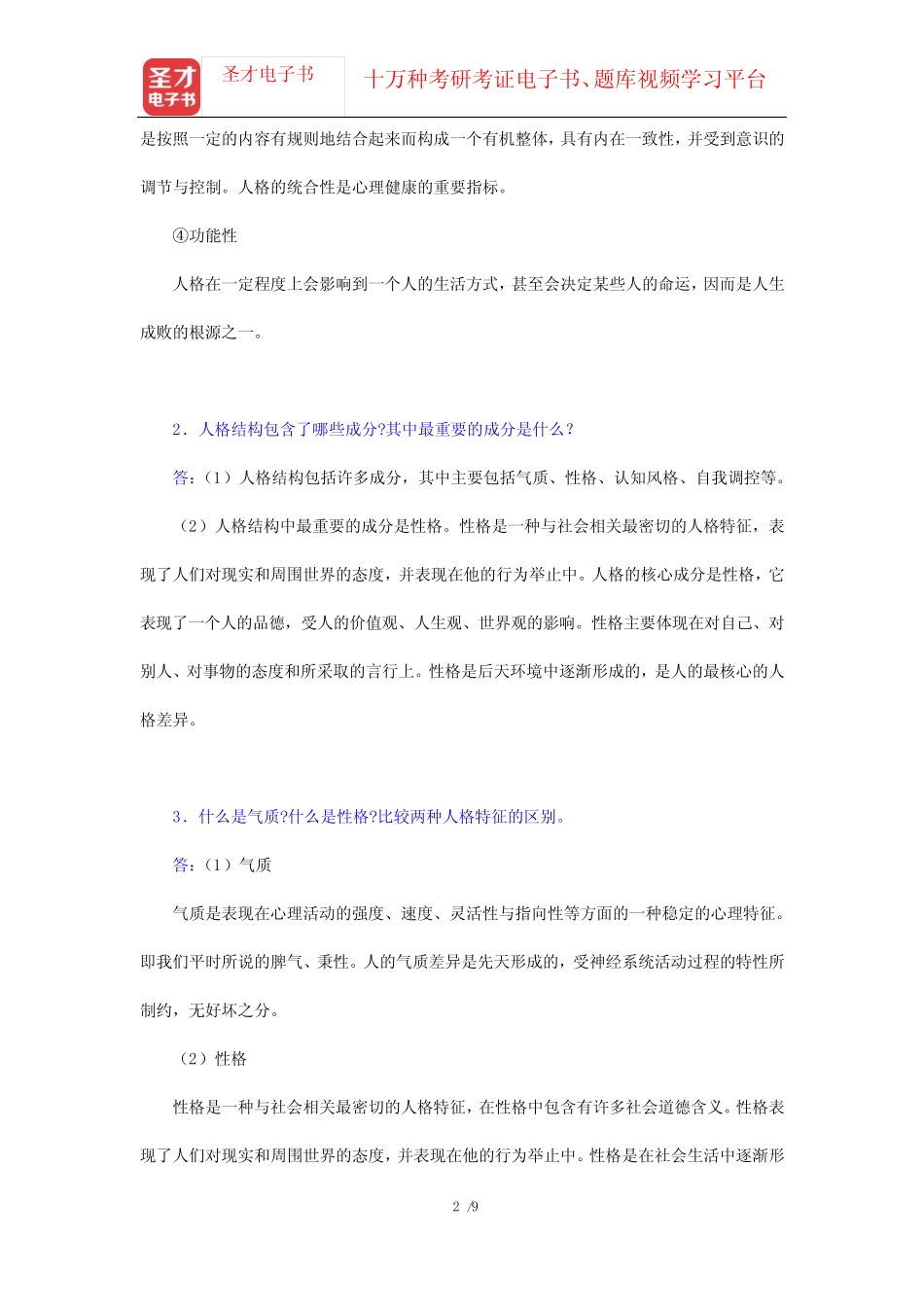 圣才
电子书

圣才电子书

十万种考研考证电子书、题库视频学习平台

是按照一定的内容有规则地结合起来而构成一个有机整体，具有内在一致性，并受到意识的调节与控制。人格的统合性是心理健康的重要指标。

④功能性

人格在一定程度上会影响到一个人的生活方式，甚至会决定某些人的命运，因而是人生成败的根源之一。

2．人格结构包含了哪些成分?其中最重要的成分是什么？

答：（1）人格结构包括许多成分，其中主要包括气质、性格、认知风格、自我调控等。

（2）人格结构中最重要的成分是性格。性格是一种与社会相关最密切的人格特征，表现了人们对现实和周围世界的态度，并表现在他的行为举止中。人格的核心成分是性格，它表现了一个人的品德，受人的价值观、人生观、世界观的影响。性格主要体现在对自己、对别人、对事物的态度和所采取的言行上。性格是后天环境中逐渐形成的，是人的最核心的人格差异。

3．什么是气质?什么是性格?比较两种人格特征的区别。

答：（1）气质

气质是表现在心理活动的强度、速度、灵活性与指向性等方面的一种稳定的心理特征。即我们平时所说的脾气、秉性。人的气质差异是先天形成的，受神经系统活动过程的特性所制约，无好坏之分。

（2）性格

性格是一种与社会相关最密切的人格特征，在性格中包含有许多社会道德含义。性格表现了人们对现实和周围世界的态度，并表现在他的行为举止中。性格是在社会生活中逐渐形

2 /9